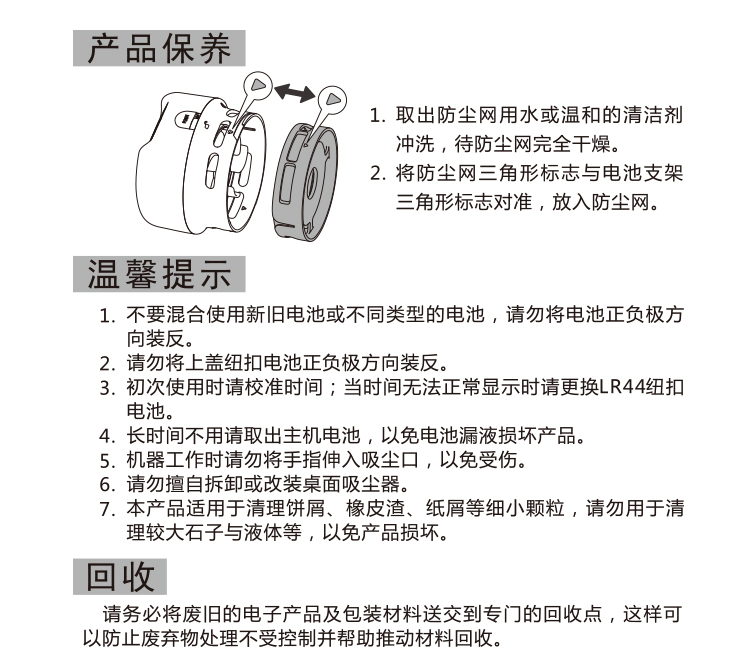 产品保养

1. 取出防尘网用水或温和的清洁剂冲洗，待防尘网完全干燥。
2. 将防尘网三角形标志与电池支架三角形标志对准，放入防尘网。

温馨提示

1. 不要混合使用新旧电池或不同类型的电池，请勿将电池正负极方向装反。
2. 请勿将上盖纽扣电池正负极方向装反。
3. 初次使用时请校准时间；当时间无法正常显示时请更换LR44纽扣电池。
4. 长时间不用请取出主机电池，以免电池漏液损坏产品。
5. 机器工作时请勿将手指伸入吸尘口，以免受伤。
6. 请勿擅自拆卸或改装桌面吸尘器。
7. 本产品适用于清理饼屑、橡皮渣、纸屑等细小颗粒，请勿用于清理较大石子与液体等，以免产品损坏。

回收

请务必将废旧的电子产品及包装材料送交到专门的回收点，这样可以防止废弃物处理不受控制并帮助推动材料回收。